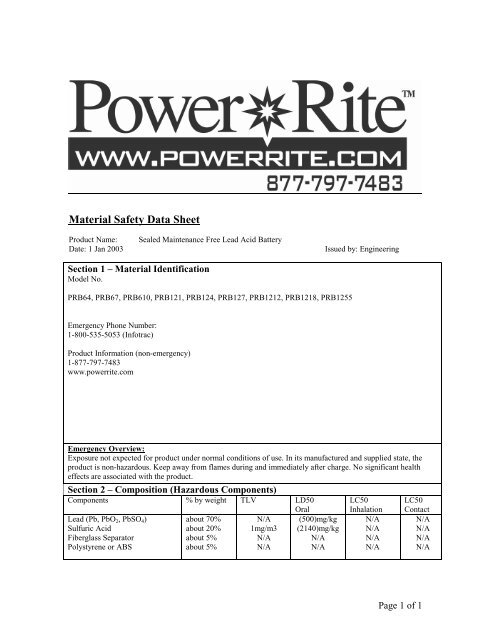 Power Rite™
WWW.POWERRITE.COM
877-797-7483

Material Safety Data Sheet

Product Name: Sealed Maintenance Free Lead Acid Battery
Date: 1 Jan 2003 Issued by: Engineering

Section 1 – Material Identification
Model No.

PRB64, PRB67, PRB610, PRB121, PRB124, PRB127, PRB1212, PRB1218, PRB1255

Emergency Phone Number:
1-800-535-5053 (Infotrac)

Product Information (non-emergency)
1-877-797-7483
www.powerrite.com

Emergency Overview:
Exposure not expected for product under normal conditions of use. In its manufactured and supplied state, the product is non-hazardous. Keep away from flames during and immediately after charge. No significant health effects are associated with the product.

Section 2 – Composition (Hazardous Components)

| Components | % by weight | TLV | LD50 Oral | LC50 Inhalation | LC50 Contact |
|---|---|---|---|---|---|
| Lead (Pb, $PbO_2$, $PbSO_4$) | about 70% | N/A | (500)mg/kg | N/A | N/A |
| Sulfuric Acid | about 20% | 1mg/m3 | (2140)mg/kg | N/A | N/A |
| Fiberglass Separator | about 5% | N/A | N/A | N/A | N/A |
| Polystyrene or ABS | about 5% | N/A | N/A | N/A | N/A |

Page 1 of 1